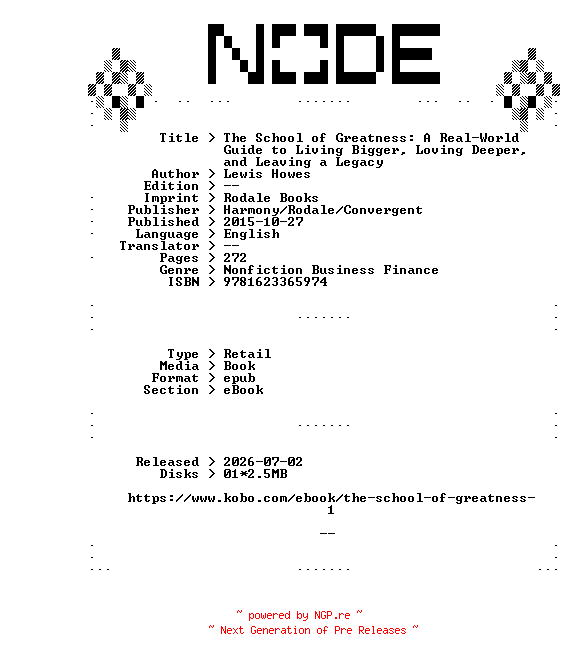 NODE

Title > The School of Greatness: A Real-World Guide to Living Bigger, Loving Deeper, and Leaving a Legacy
Author > Lewis Howes
Edition > --
Imprint > Rodale Books
Publisher > Harmony/Rodale/Convergent
Published > 2015-10-27
Language > English
Translator > --
Pages > 272
Genre > Nonfiction Business Finance
ISBN > 9781623365974

Type > Retail
Media > Book
Format > epub
Section > eBook

Released > 2026-07-02
Disks > 01*2.5MB

https://www.kobo.com/ebook/the-school-of-greatness-1

--

~ powered by NGP.re ~
~ Next Generation of Pre Releases ~